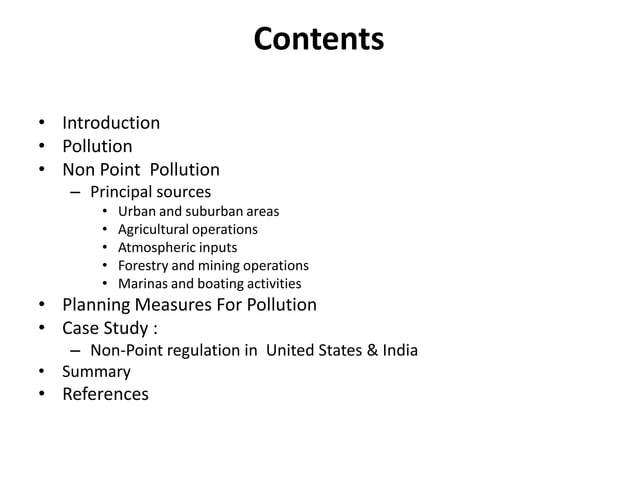 Contents

• Introduction
• Pollution
• Non Point Pollution
– Principal sources
• Urban and suburban areas
• Agricultural operations
• Atmospheric inputs
• Forestry and mining operations
• Marinas and boating activities
• Planning Measures For Pollution
• Case Study :
– Non-Point regulation in United States & India
• Summary
• References